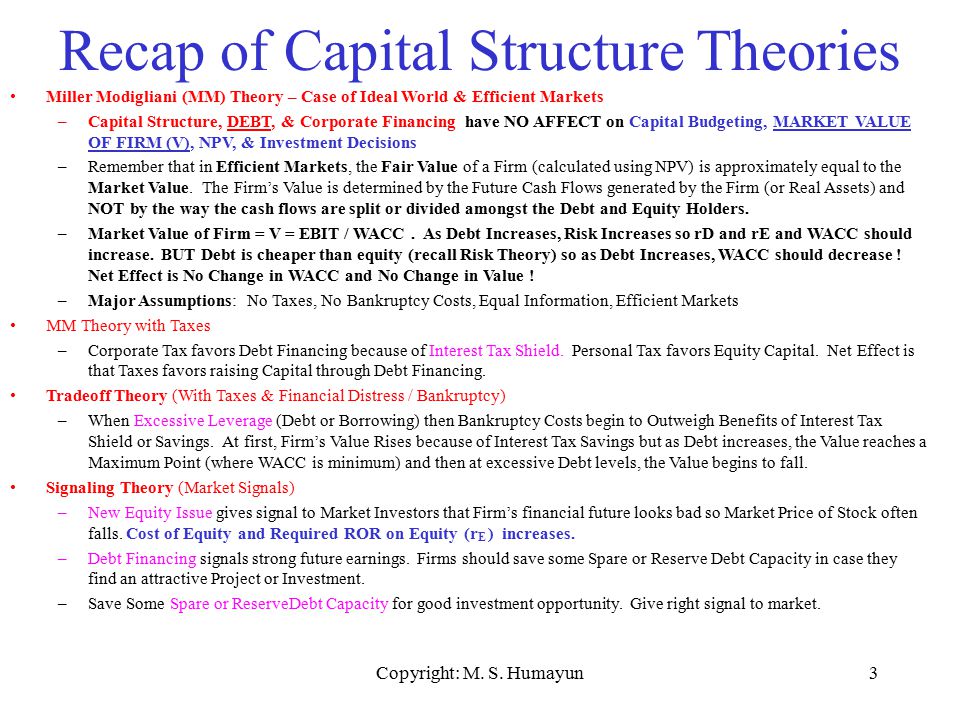 Recap of Capital Structure Theories

• Miller Modigliani (MM) Theory – Case of Ideal World & Efficient Markets

– Capital Structure, DEBT, & Corporate Financing have NO AFFECT on Capital Budgeting, MARKET VALUE OF FIRM (V), NPV, & Investment Decisions

– Remember that in Efficient Markets, the Fair Value of a Firm (calculated using NPV) is approximately equal to the Market Value. The Firm's Value is determined by the Future Cash Flows generated by the Firm (or Real Assets) and NOT by the way the cash flows are split or divided amongst the Debt and Equity Holders.

– Market Value of Firm = V = EBIT / WACC . As Debt Increases, Risk Increases so rD and rE and WACC should increase. BUT Debt is cheaper than equity (recall Risk Theory) so as Debt Increases, WACC should decrease ! Net Effect is No Change in WACC and No Change in Value !

– Major Assumptions: No Taxes, No Bankruptcy Costs, Equal Information, Efficient Markets

• MM Theory with Taxes

– Corporate Tax favors Debt Financing because of Interest Tax Shield. Personal Tax favors Equity Capital. Net Effect is that Taxes favors raising Capital through Debt Financing.

• Tradeoff Theory (With Taxes & Financial Distress / Bankruptcy)

– When Excessive Leverage (Debt or Borrowing) then Bankruptcy Costs begin to Outweigh Benefits of Interest Tax Shield or Savings. At first, Firm's Value Rises because of Interest Tax Savings but as Debt increases, the Value reaches a Maximum Point (where WACC is minimum) and then at excessive Debt levels, the Value begins to fall.

• Signaling Theory (Market Signals)

– New Equity Issue gives signal to Market Investors that Firm's financial future looks bad so Market Price of Stock often falls. Cost of Equity and Required ROR on Equity ($r_E$) increases.

– Debt Financing signals strong future earnings. Firms should save some Spare or Reserve Debt Capacity in case they find an attractive Project or Investment.

– Save Some Spare or ReserveDebt Capacity for good investment opportunity. Give right signal to market.

Copyright: M. S. Humayun 3